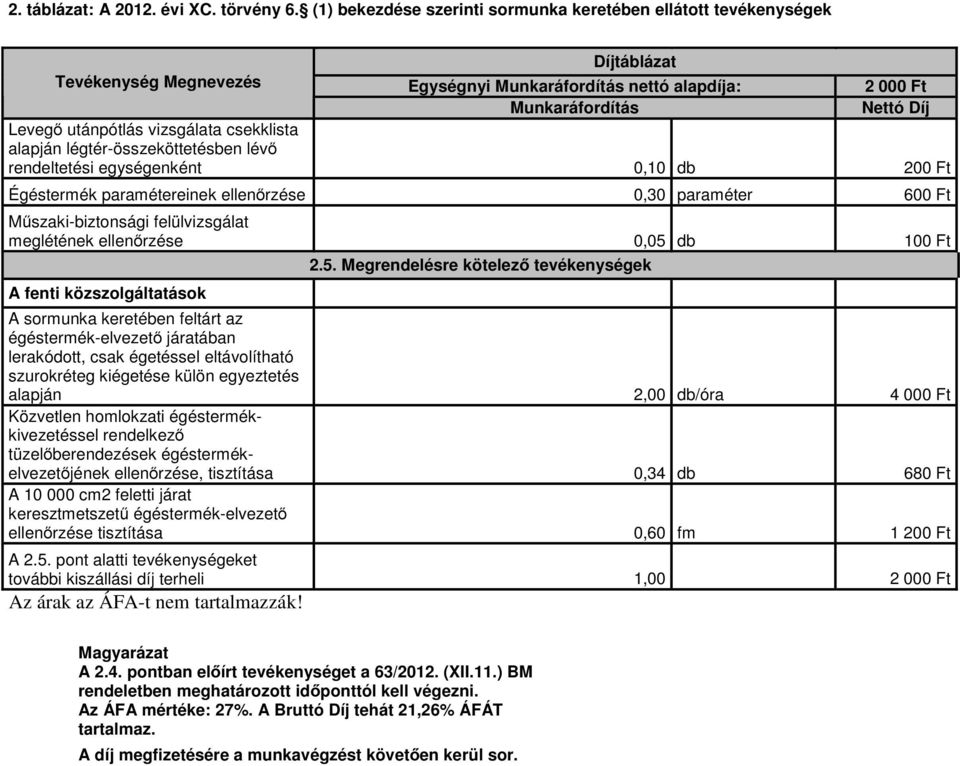 2. táblázat: A 2012. évi XC. törvény 6.§ (1) bekezdése szerinti sormunka keretében ellátott tevékenységek

| Tevékenység Megnevezés | Díjtáblázat | | |
|---|---|---|---|
| | Egységnyi Munkaráfordítás nettó alapdíja: | | 2 000 Ft |
| | Munkaráfordítás | | Nettó Díj |
| Levegő utánpótlás vizsgálata csekklista alapján légtér-összeköttetésben lévő rendeltetési egységenként | 0,10 | db | 200 Ft |
| Égéstermék paramétereinek ellenőrzése | 0,30 | paraméter | 600 Ft |
| Műszaki-biztonsági felülvizsgálat meglétének ellenőrzése | 0,05 | db | 100 Ft |
| | 2.5. Megrendelésre kötelező tevékenységek | | |
| A fenti közszolgáltatások | | | |
| A sormunka keretében feltárt az égéstermék-elvezető járatában lerakódott, csak égetéssel eltávolítható szurokréteg kiégetése külön egyeztetés alapján | 2,00 | db/óra | 4 000 Ft |
| Közvetlen homlokzati égéstermék-kivezetéssel rendelkező tüzelőberendezések égéstermék-elvezetőjének ellenőrzése, tisztítása | 0,34 | db | 680 Ft |
| A 10 000 cm2 feletti járat keresztmetszetű égéstermék-elvezető ellenőrzése tisztítása | 0,60 | fm | 1 200 Ft |
| A 2.5. pont alatti tevékenységeket további kiszállási díj terheli | 1,00 | | 2 000 Ft |

Az árak az ÁFA-t nem tartalmazzák!

Magyarázat
A 2.4. pontban előírt tevékenységet a 63/2012. (XII.11.) BM rendeletben meghatározott időponttól kell végezni.
Az ÁFA mértéke: 27%. A Bruttó Díj tehát 21,26% ÁFÁT tartalmaz.

A díj megfizetésére a munkavégzést követően kerül sor.